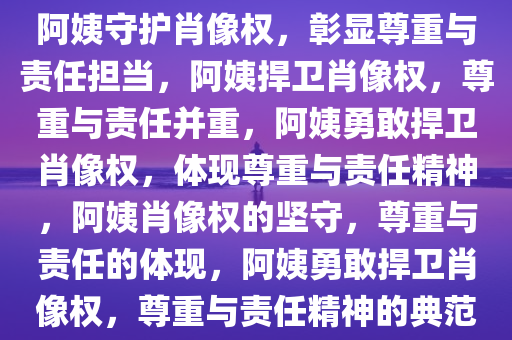 阿姨守护肖像权，彰显尊重与责任担当，阿姨捍卫肖像权，尊重与责任并重，阿姨勇敢捍卫肖像权，体现尊重与责任精神，阿姨肖像权的坚守，尊重与责任的体现，阿姨勇敢捍卫肖像权，尊重与责任精神的典范